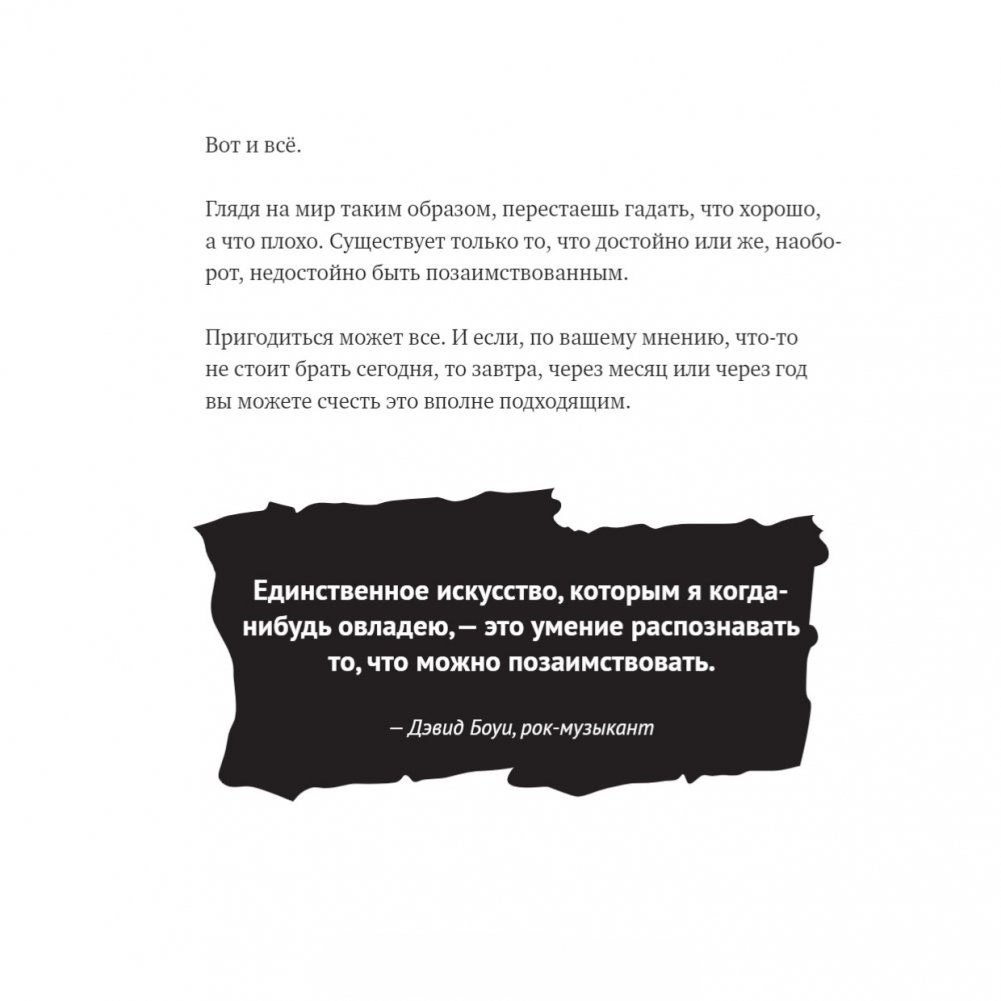 Вот и всё.

Глядя на мир таким образом, перестаешь гадать, что хорошо, а что плохо. Существует только то, что достойно или же, наоборот, недостойно быть позаимствованным.

Пригодиться может все. И если, по вашему мнению, что-то не стоит брать сегодня, то завтра, через месяц или через год вы можете счесть это вполне подходящим.

Единственное искусство, которым я когда-нибудь овладею, — это умение распознавать то, что можно позаимствовать.

— Дэвид Боуи, рок-музыкант